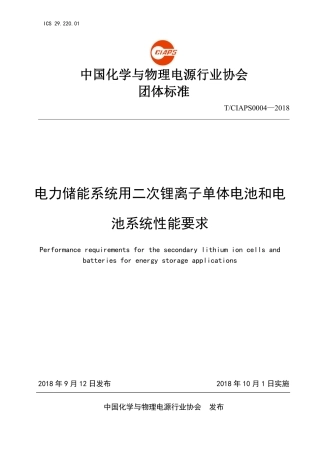 ICS 29.220.01

CIAPS

中国化学与物理电源行业协会
团体标准

T/CIAPS0004—2018

电力储能系统用二次锂离子单体电池和电池系统性能要求

Performance requirements for the secondary lithium ion cells and batteries for energy storage applications

2018 年 9 月 12 日发布

2018 年 10 月 1 日实施

中国化学与物理电源行业协会 发布